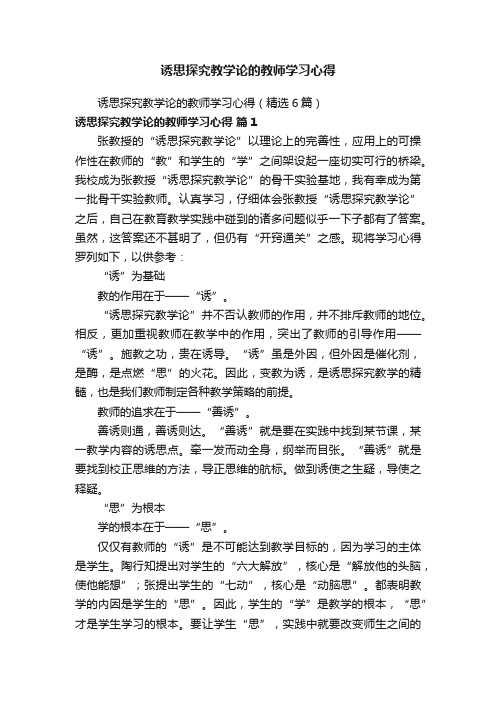 诱思探究教学论的教师学习心得

诱思探究教学论的教师学习心得（精选6篇）

诱思探究教学论的教师学习心得 篇1

张教授的“诱思探究教学论”以理论上的完善性，应用上的可操作性在教师的“教”和学生的“学”之间架设起一座切实可行的桥梁。我校成为张教授“诱思探究教学论”的骨干实验基地，我有幸成为第一批骨干实验教师。认真学习，仔细体会张教授“诱思探究教学论”之后，自己在教育教学实践中碰到的诸多问题似乎一下子都有了答案。虽然，这答案还不甚明了，但仍有“开窍通关”之感。现将学习心得罗列如下，以供参考：

“诱”为基础

教的作用在于——“诱”。

“诱思探究教学论”并不否认教师的作用，并不排斥教师的地位。相反，更加重视教师在教学中的作用，突出了教师的引导作用——“诱”。施教之功，贵在诱导。“诱”虽是外因，但外因是催化剂，是酶，是点燃“思”的火花。因此，变教为诱，是诱思探究教学的精髓，也是我们教师制定各种教学策略的前提。

教师的追求在于——“善诱”。

善诱则通，善诱则达。“善诱”就是要在实践中找到某节课，某一教学内容的诱思点。牵一发而动全身，纲举而目张。“善诱”就是要找到校正思维的方法，导正思维的航标。做到诱使之生疑，导使之释疑。

“思”为根本

学的根本在于——“思”。

仅仅有教师的“诱”是不可能达到教学目标的，因为学习的主体是学生。陶行知提出对学生的“六大解放”，核心是“解放他的头脑，使他能想”；张提出学生的“七动”，核心是“动脑思”。都表明教学的内因是学生的“思”。因此，学生的“学”是教学的根本，“思”才是学生学习的根本。要让学生“思”，实践中就要改变师生之间的